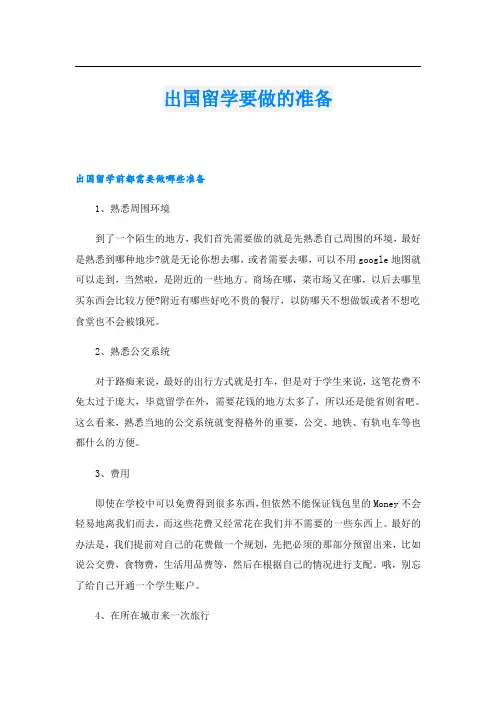 出国留学要做的准备

出国留学前都需要做哪些准备

1、熟悉周围环境

到了一个陌生的地方，我们首先需要做的就是先熟悉自己周围的环境，最好是熟悉到哪种地步?就是无论你想去哪，或者需要去哪，可以不用google地图就可以走到，当然啦，是附近的一些地方。商场在哪，菜市场又在哪，以后去哪里买东西会比较方便?附近有哪些好吃不贵的餐厅，以防哪天不想做饭或者不想吃食堂也不会被饿死。

2、熟悉公交系统

对于路痴来说，最好的出行方式就是打车，但是对于学生来说，这笔花费不免太过于庞大，毕竟留学在外，需要花钱的地方太多了，所以还是能省则省吧。这么看来，熟悉当地的公交系统就变得格外的重要，公交、地铁、有轨电车等也都什么的方便。

3、费用

即使在学校中可以免费得到很多东西，但依然不能保证钱包里的Money不会轻易地离我们而去，而这些花费又经常花在我们并不需要的一些东西上。最好的办法是，我们提前对自己的花费做一个规划，先把必须的那部分预留出来，比如说公交费，食物费，生活用品费等，然后在根据自己的情况进行支配。哦，别忘了给自己开通一个学生账户。

4、在所在城市来一次旅行